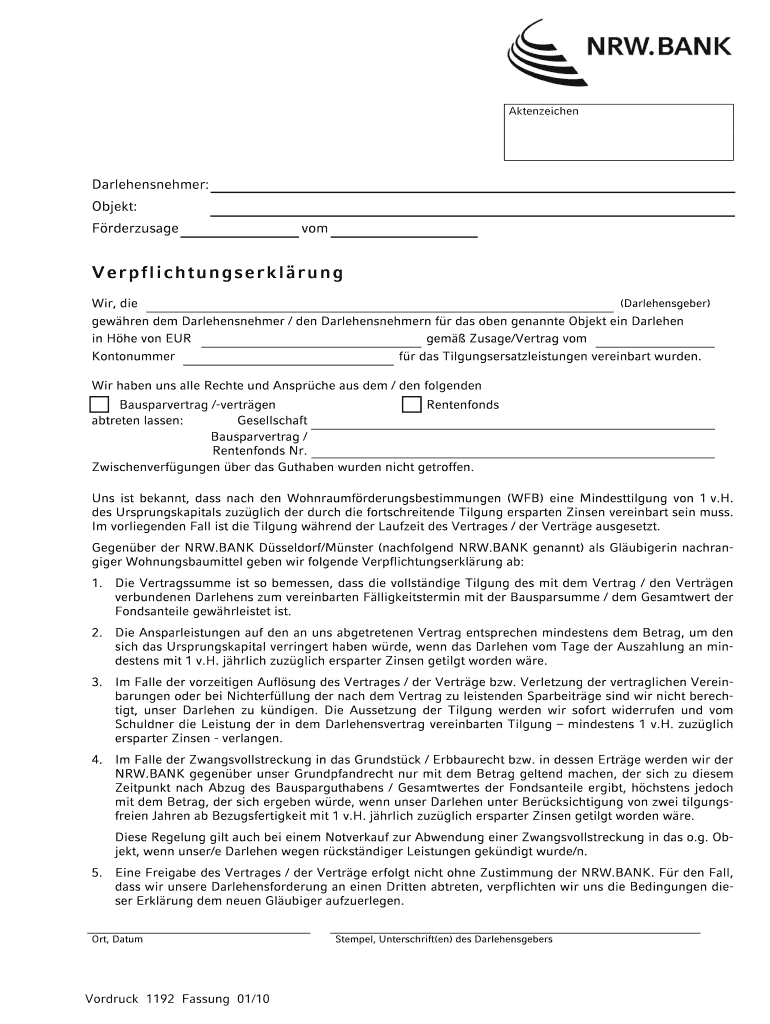 NRW.BANK

Aktenzeichen

Darlehensnehmer:
Objekt:
Förderzusage vom

Verpflichtungserklärung

Wir, die (Darlehensgeber)
gewähren dem Darlehensnehmer / den Darlehensnehmern für das oben genannte Objekt ein Darlehen in Höhe von EUR gemäß Zusage/Vertrag vom
Kontonummer für das Tilgungsersatzleistungen vereinbart wurden.

Wir haben uns alle Rechte und Ansprüche aus dem / den folgenden
Bausparvertrag /-verträgen Rentenfonds
abtreten lassen: Gesellschaft
Bausparvertrag / Rentenfonds Nr.
Zwischenverfügungen über das Guthaben wurden nicht getroffen.

Uns ist bekannt, dass nach den Wohnraumförderungsbestimmungen (WFB) eine Mindesttilgung von 1 v.H. des Ursprungskapitals zuzüglich der durch die fortschreitende Tilgung ersparten Zinsen vereinbart sein muss. Im vorliegenden Fall ist die Tilgung während der Laufzeit des Vertrages / der Verträge ausgesetzt.

Gegenüber der NRW.BANK Düsseldorf/Münster (nachfolgend NRW.BANK genannt) als Gläubigerin nachrangiger Wohnungsbaumittel geben wir folgende Verpflichtungserklärung ab:

1. Die Vertragssumme ist so bemessen, dass die vollständige Tilgung des mit dem Vertrag / den Verträgen verbundenen Darlehens zum vereinbarten Fälligkeitstermin mit der Bausparsumme / dem Gesamtwert der Fondsanteile gewährleistet ist.

2. Die Ansparleistungen auf den an uns abgetretenen Vertrag entsprechen mindestens dem Betrag, um den sich das Ursprungskapital verringert haben würde, wenn das Darlehen vom Tage der Auszahlung an mindestens mit 1 v.H. jährlich zuzüglich ersparter Zinsen getilgt worden wäre.

3. Im Falle der vorzeitigen Auflösung des Vertrages / der Verträge bzw. Verletzung der vertraglichen Vereinbarungen oder bei Nichterfüllung der nach dem Vertrag zu leistenden Sparbeiträge sind wir nicht berechtigt, unser Darlehen zu kündigen. Die Aussetzung der Tilgung werden wir sofort widerrufen und vom Schuldner die Leistung der in dem Darlehensvertrag vereinbarten Tilgung – mindestens 1 v.H. zuzüglich ersparter Zinsen - verlangen.

4. Im Falle der Zwangsvollstreckung in das Grundstück / Erbbaurecht bzw. in dessen Erträge werden wir der NRW.BANK gegenüber unser Grundpfandrecht nur mit dem Betrag geltend machen, der sich zu diesem Zeitpunkt nach Abzug des Bausparguthabens / Gesamtwertes der Fondsanteile ergibt, höchstens jedoch mit dem Betrag, der sich ergeben würde, wenn unser Darlehen unter Berücksichtigung von zwei tilgungsfreien Jahren ab Bezugsfertigkeit mit 1 v.H. jährlich zuzüglich ersparter Zinsen getilgt worden wäre.

Diese Regelung gilt auch bei einem Notverkauf zur Abwendung einer Zwangsvollstreckung in das o.g. Objekt, wenn unser/e Darlehen wegen rückständiger Leistungen gekündigt wurde/n.

5. Eine Freigabe des Vertrages / der Verträge erfolgt nicht ohne Zustimmung der NRW.BANK. Für den Fall, dass wir unsere Darlehensforderung an einen Dritten abtreten, verpflichten wir uns die Bedingungen dieser Erklärung dem neuen Gläubiger aufzuerlegen.

Ort, Datum
Stempel, Unterschrift(en) des Darlehensgebers

Vordruck 1192 Fassung 01/10